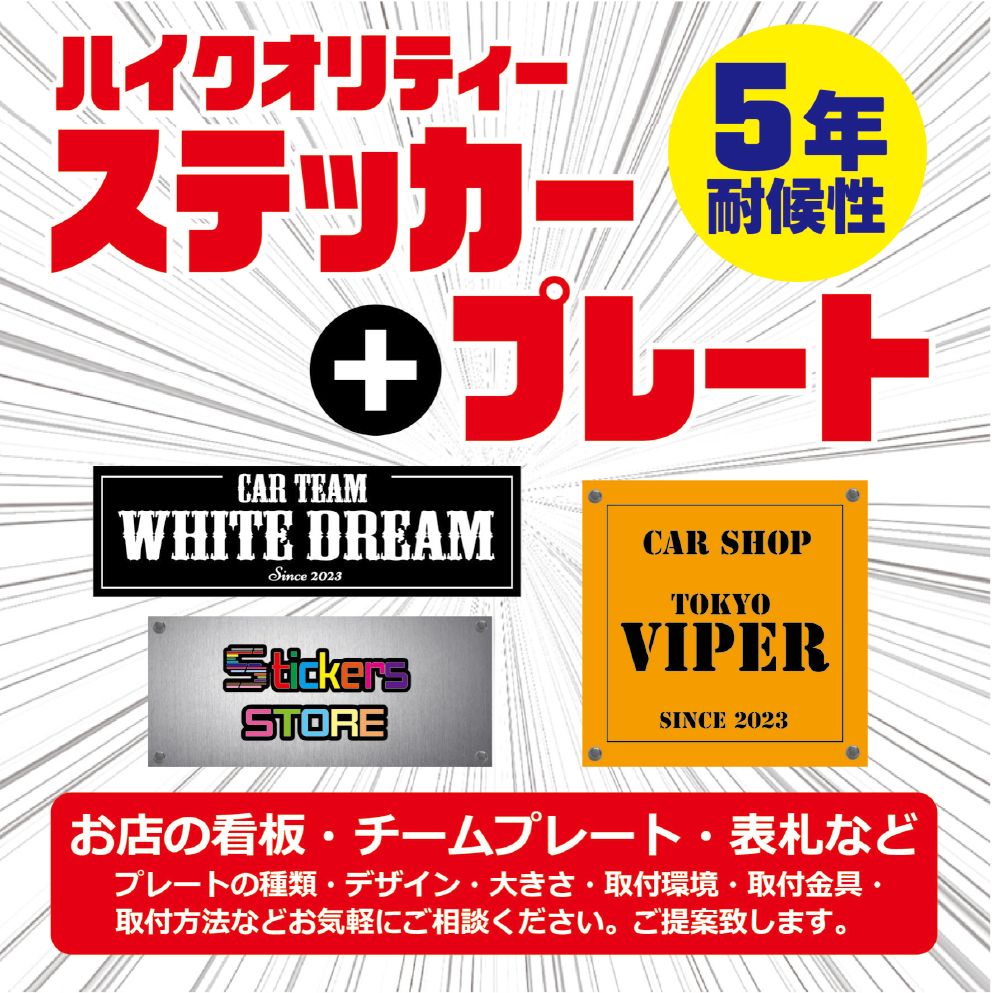 ハイクオリティー
ステッカー

5年
耐候性

＋プレート

CAR TEAM
WHITE DREAM
Since 2023

Stickers
STORE

CAR SHOP
TOKYO
VIPER
SINCE 2023

お店の看板・チームプレート・表札など
プレートの種類・デザイン・大きさ・取付環境・取付金具・取付方法などお気軽にご相談ください。ご提案致します。